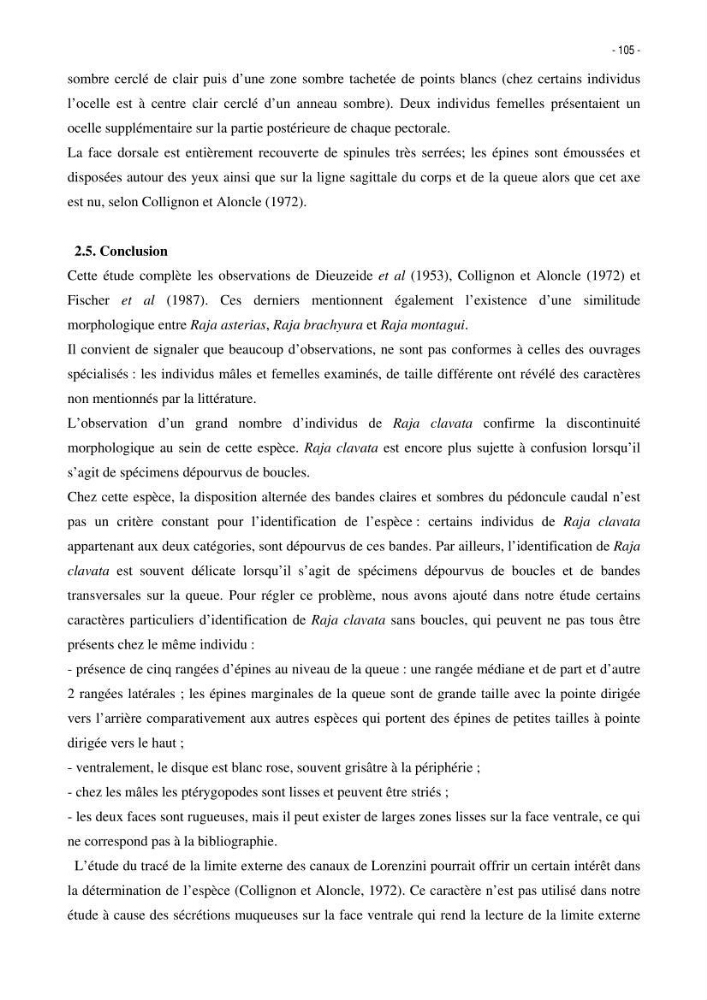 - 105 -

sombre cerclé de clair puis d'une zone sombre tachetée de points blancs (chez certains individus l'ocelle est à centre clair cerclé d'un anneau sombre). Deux individus femelles présentaient un ocelle supplémentaire sur la partie postérieure de chaque pectorale.

La face dorsale est entièrement recouverte de spinules très serrées; les épines sont émoussées et disposées autour des yeux ainsi que sur la ligne sagittale du corps et de la queue alors que cet axe est nu, selon Collignon et Aloncle (1972).

2.5. Conclusion

Cette étude complète les observations de Dieuzeide et al (1953), Collignon et Aloncle (1972) et Fischer et al (1987). Ces derniers mentionnent également l'existence d'une similitude morphologique entre Raja asterias, Raja brachyura et Raja montagui.

Il convient de signaler que beaucoup d'observations, ne sont pas conformes à celles des ouvrages spécialisés : les individus mâles et femelles examinés, de taille différente ont révélé des caractères non mentionnés par la littérature.

L'observation d'un grand nombre d'individus de Raja clavata confirme la discontinuité morphologique au sein de cette espèce. Raja clavata est encore plus sujette à confusion lorsqu'il s'agit de spécimens dépourvus de boucles.

Chez cette espèce, la disposition alternée des bandes claires et sombres du pédoncule caudal n'est pas un critère constant pour l'identification de l'espèce : certains individus de Raja clavata appartenant aux deux catégories, sont dépourvus de ces bandes. Par ailleurs, l'identification de Raja clavata est souvent délicate lorsqu'il s'agit de spécimens dépourvus de boucles et de bandes transversales sur la queue. Pour régler ce problème, nous avons ajouté dans notre étude certains caractères particuliers d'identification de Raja clavata sans boucles, qui peuvent ne pas tous être présents chez le même individu :

- présence de cinq rangées d'épines au niveau de la queue : une rangée médiane et de part et d'autre 2 rangées latérales ; les épines marginales de la queue sont de grande taille avec la pointe dirigée vers l'arrière comparativement aux autres espèces qui portent des épines de petites tailles à pointe dirigée vers le haut ;

- ventralement, le disque est blanc rose, souvent grisâtre à la périphérie ;

- chez les mâles les ptérygopodes sont lisses et peuvent être striés ;

- les deux faces sont rugueuses, mais il peut exister de larges zones lisses sur la face ventrale, ce qui ne correspond pas à la bibliographie.

L'étude du tracé de la limite externe des canaux de Lorenzini pourrait offrir un certain intérêt dans la détermination de l'espèce (Collignon et Aloncle, 1972). Ce caractère n'est pas utilisé dans notre étude à cause des sécrétions muqueuses sur la face ventrale qui rend la lecture de la limite externe